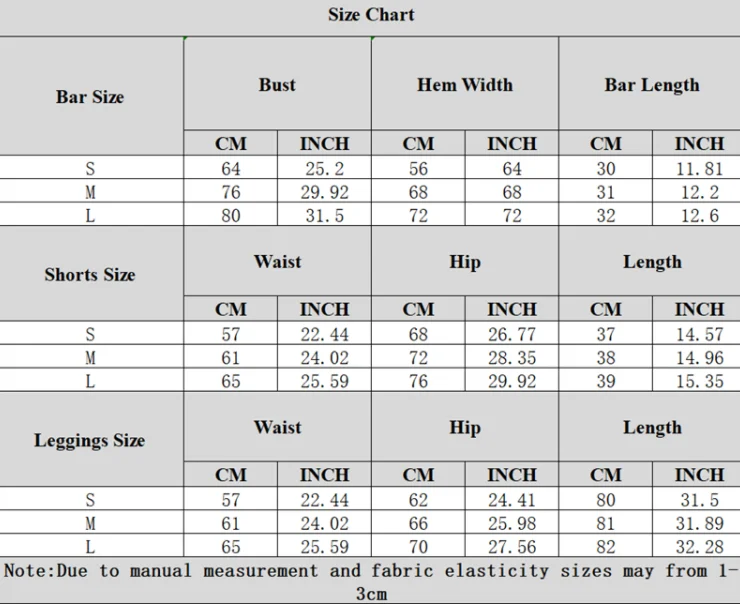 Size Chart

| Bar Size | Bust | | Hem Width | | Bar Length | |
|---|---|---|---|---|---|---|
| | CM | INCH | CM | INCH | CM | INCH |
| S | 64 | 25.2 | 56 | 64 | 30 | 11.81 |
| M | 76 | 29.92 | 68 | 68 | 31 | 12.2 |
| L | 80 | 31.5 | 72 | 72 | 32 | 12.6 |
| Shorts Size | Waist | | Hip | | Length | |
| | CM | INCH | CM | INCH | CM | INCH |
| S | 57 | 22.44 | 68 | 26.77 | 37 | 14.57 |
| M | 61 | 24.02 | 72 | 28.35 | 38 | 14.96 |
| L | 65 | 25.59 | 76 | 29.92 | 39 | 15.35 |
| Leggings Size | Waist | | Hip | | Length | |
| | CM | INCH | CM | INCH | CM | INCH |
| S | 57 | 22.44 | 62 | 24.41 | 80 | 31.5 |
| M | 61 | 24.02 | 66 | 25.98 | 81 | 31.89 |
| L | 65 | 25.59 | 70 | 27.56 | 82 | 32.28 |

Note:Due to manual measurement and fabric elasticity sizes may from 1-3cm